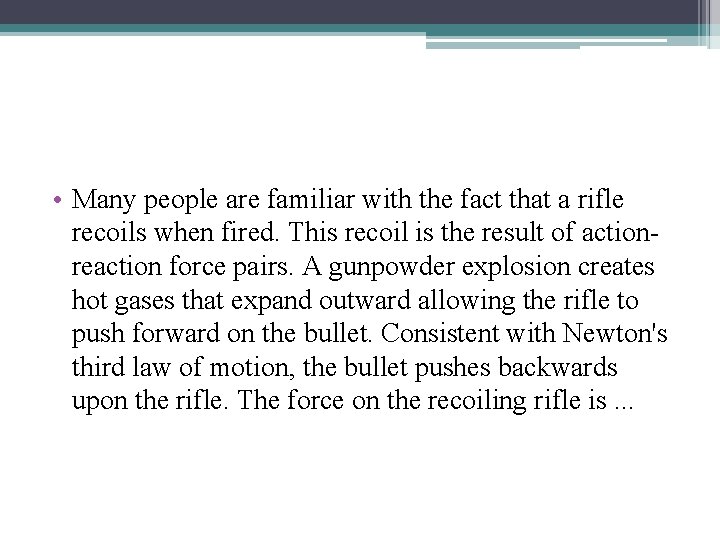 • Many people are familiar with the fact that a rifle recoils when fired. This recoil is the result of action-reaction force pairs. A gunpowder explosion creates hot gases that expand outward allowing the rifle to push forward on the bullet. Consistent with Newton's third law of motion, the bullet pushes backwards upon the rifle. The force on the recoiling rifle is ...